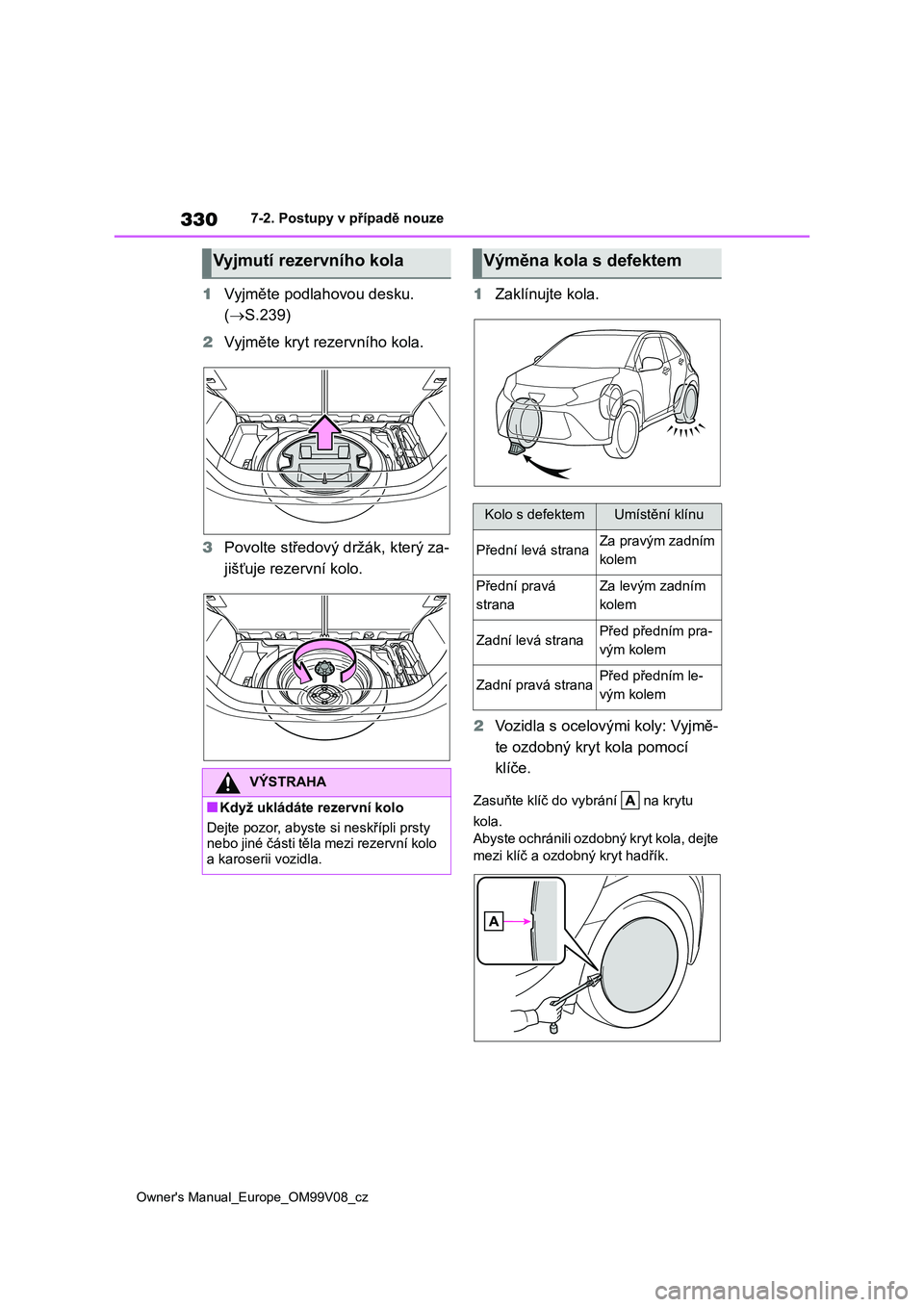 330 7-2. Postupy v případě nouze

Vyjmutí rezervního kola

1 Vyjměte podlahovou desku. (→S.239)

2 Vyjměte kryt rezervního kola.

3 Povolte středový držák, který zajišťuje rezervní kolo.

VÝSTRAHA

■Když ukládáte rezervní kolo

Dejte pozor, abyste si neskřípli prsty nebo jiné části těla mezi rezervní kolo a karoserii vozidla.

Výměna kola s defektem

1 Zaklínujte kola.

| Kolo s defektem | Umístění klínu |
|---|---|
| Přední levá strana | Za pravým zadním kolem |
| Přední pravá strana | Za levým zadním kolem |
| Zadní levá strana | Před předním pravým kolem |
| Zadní pravá strana | Před předním levým kolem |

2 Vozidla s ocelovými koly: Vyjměte ozdobný kryt kola pomocí klíče.

Zasuňte klíč do vybrání A na krytu kola.
Abyste ochránili ozdobný kryt kola, dejte mezi klíč a ozdobný kryt hadřík.

A

Owner's Manual_Europe_OM99V08_cz

carmanualsonline.info